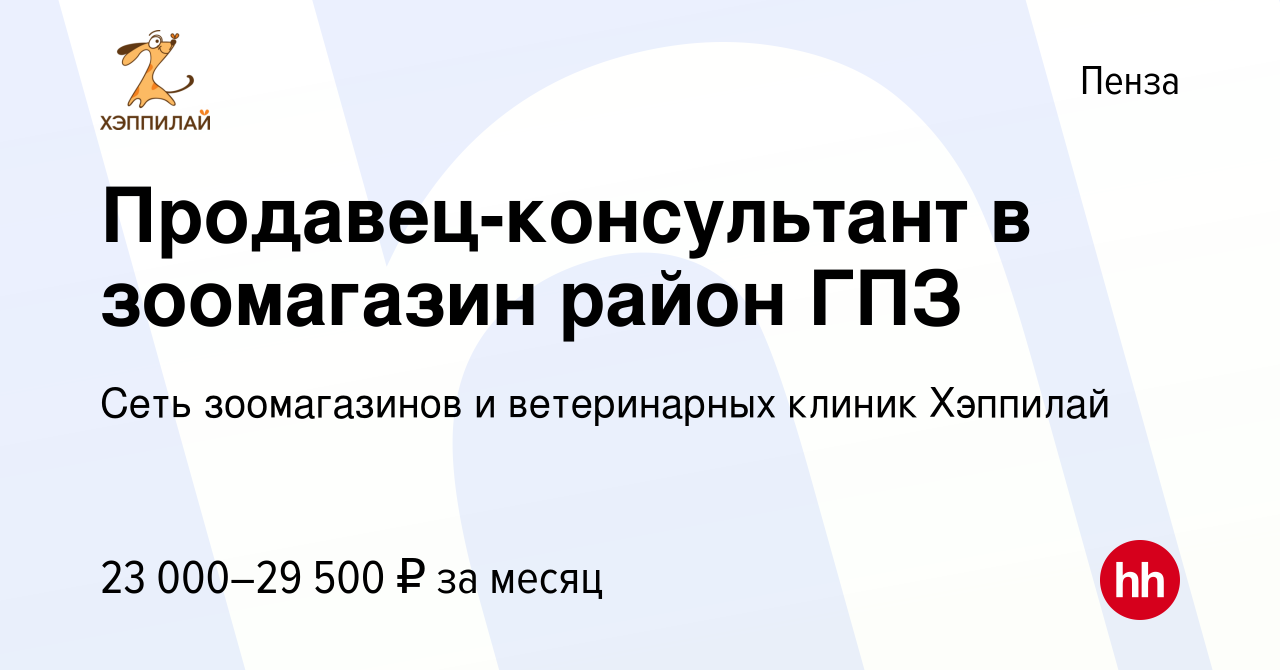 ХЭППИЛАЙ

Пенза

Продавец-консультант в зоомагазин район ГПЗ

Сеть зоомагазинов и ветеринарных клиник Хэппилай

23 000–29 500 ₽ за месяц

hh